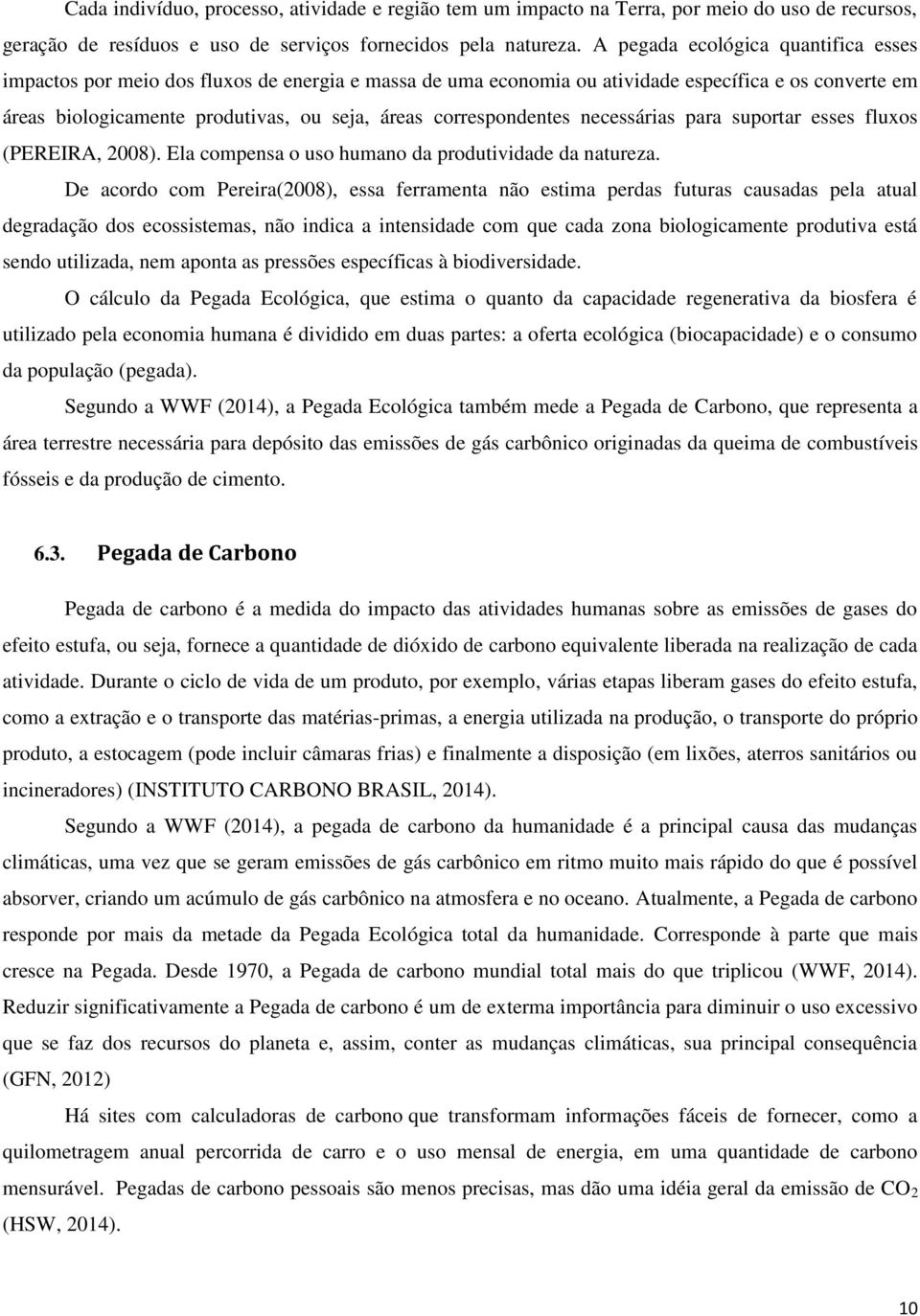 Cada indivíduo, processo, atividade e região tem um impacto na Terra, por meio do uso de recursos, geração de resíduos e uso de serviços fornecidos pela natureza. A pegada ecológica quantifica esses impactos por meio dos fluxos de energia e massa de uma economia ou atividade específica e os converte em áreas biologicamente produtivas, ou seja, áreas correspondentes necessárias para suportar esses fluxos (PEREIRA, 2008). Ela compensa o uso humano da produtividade da natureza.

De acordo com Pereira(2008), essa ferramenta não estima perdas futuras causadas pela atual degradação dos ecossistemas, não indica a intensidade com que cada zona biologicamente produtiva está sendo utilizada, nem aponta as pressões específicas à biodiversidade.

O cálculo da Pegada Ecológica, que estima o quanto da capacidade regenerativa da biosfera é utilizado pela economia humana é dividido em duas partes: a oferta ecológica (biocapacidade) e o consumo da população (pegada).

Segundo a WWF (2014), a Pegada Ecológica também mede a Pegada de Carbono, que representa a área terrestre necessária para depósito das emissões de gás carbônico originadas da queima de combustíveis fósseis e da produção de cimento.

6.3. Pegada de Carbono

Pegada de carbono é a medida do impacto das atividades humanas sobre as emissões de gases do efeito estufa, ou seja, fornece a quantidade de dióxido de carbono equivalente liberada na realização de cada atividade. Durante o ciclo de vida de um produto, por exemplo, várias etapas liberam gases do efeito estufa, como a extração e o transporte das matérias-primas, a energia utilizada na produção, o transporte do próprio produto, a estocagem (pode incluir câmaras frias) e finalmente a disposição (em lixões, aterros sanitários ou incineradores) (INSTITUTO CARBONO BRASIL, 2014).

Segundo a WWF (2014), a pegada de carbono da humanidade é a principal causa das mudanças climáticas, uma vez que se geram emissões de gás carbônico em ritmo muito mais rápido do que é possível absorver, criando um acúmulo de gás carbônico na atmosfera e no oceano. Atualmente, a Pegada de carbono responde por mais da metade da Pegada Ecológica total da humanidade. Corresponde à parte que mais cresce na Pegada. Desde 1970, a Pegada de carbono mundial total mais do que triplicou (WWF, 2014). Reduzir significativamente a Pegada de carbono é um de externa importância para diminuir o uso excessivo que se faz dos recursos do planeta e, assim, conter as mudanças climáticas, sua principal consequência (GFN, 2012)

Há sites com calculadoras de carbono que transformam informações fáceis de fornecer, como a quilometragem anual percorrida de carro e o uso mensal de energia, em uma quantidade de carbono mensurável. Pegadas de carbono pessoais são menos precisas, mas dão uma idéia geral da emissão de $CO_2$ (HSW, 2014).

10